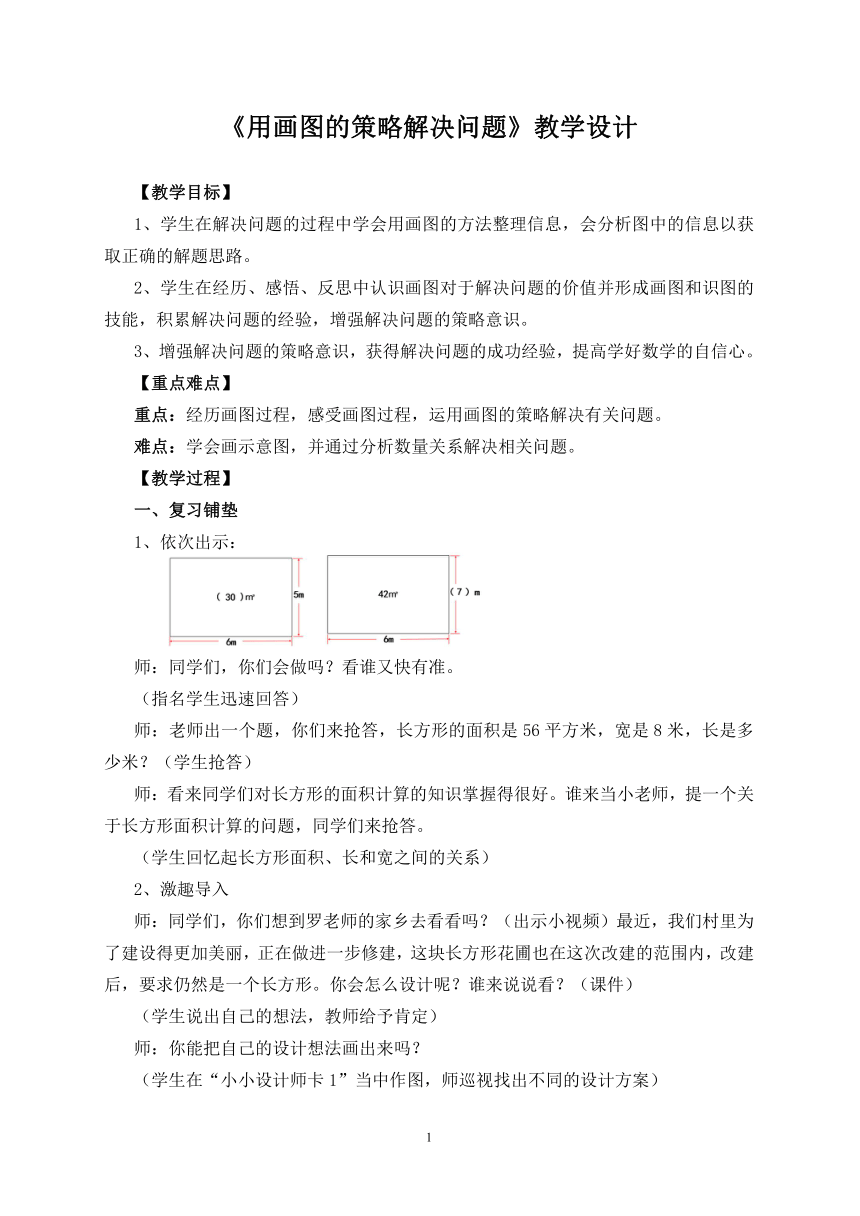 《用画图的策略解决问题》教学设计

【教学目标】

1、学生在解决问题的过程中学会用画图的方法整理信息，会分析图中的信息以获取正确的解题思路。

2、学生在经历、感悟、反思中认识画图对于解决问题的价值并形成画图和识图的技能，积累解决问题的经验，增强解决问题的策略意识。

3、增强解决问题的策略意识，获得解决问题的成功经验，提高学好数学的自信心。

【重点难点】

重点：经历画图过程，感受画图过程，运用画图的策略解决有关问题。

难点：学会画示意图，并通过分析数量关系解决相关问题。

【教学过程】

一、复习铺垫

1、依次出示：

( 30 )㎡ 5m 6m 42㎡ ( 7 ) m 6m

师：同学们，你们会做吗？看谁又快有准。

（指名学生迅速回答）

师：老师出一个题，你们来抢答，长方形的面积是 56 平方米，宽是 8 米，长是多少米？（学生抢答）

师：看来同学们对长方形的面积计算的知识掌握得很好。谁来当小老师，提一个关于长方形面积计算的问题，同学们来抢答。

（学生回忆起长方形面积、长和宽之间的关系）

2、激趣导入

师：同学们，你们想到罗老师的家乡去看看吗？（出示小视频）最近，我们村里为了建设得更加美丽，正在做进一步修建，这块长方形花圃也在这次改建的范围内，改建后，要求仍然是一个长方形。你会怎么设计呢？谁来说说看？（课件）

（学生说出自己的想法，教师给予肯定）

师：你能把自己的设计想法画出来吗？

（学生在“小小设计师卡 1”当中作图，师巡视找出不同的设计方案）

1